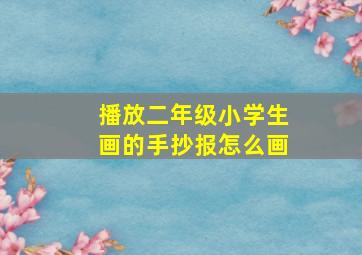 播放二年级小学生画的手抄报怎么画